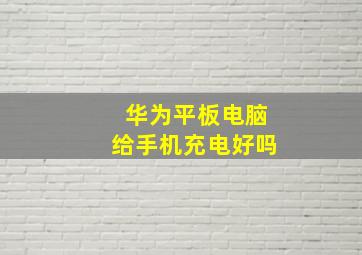 华为平板电脑
给手机充电好吗